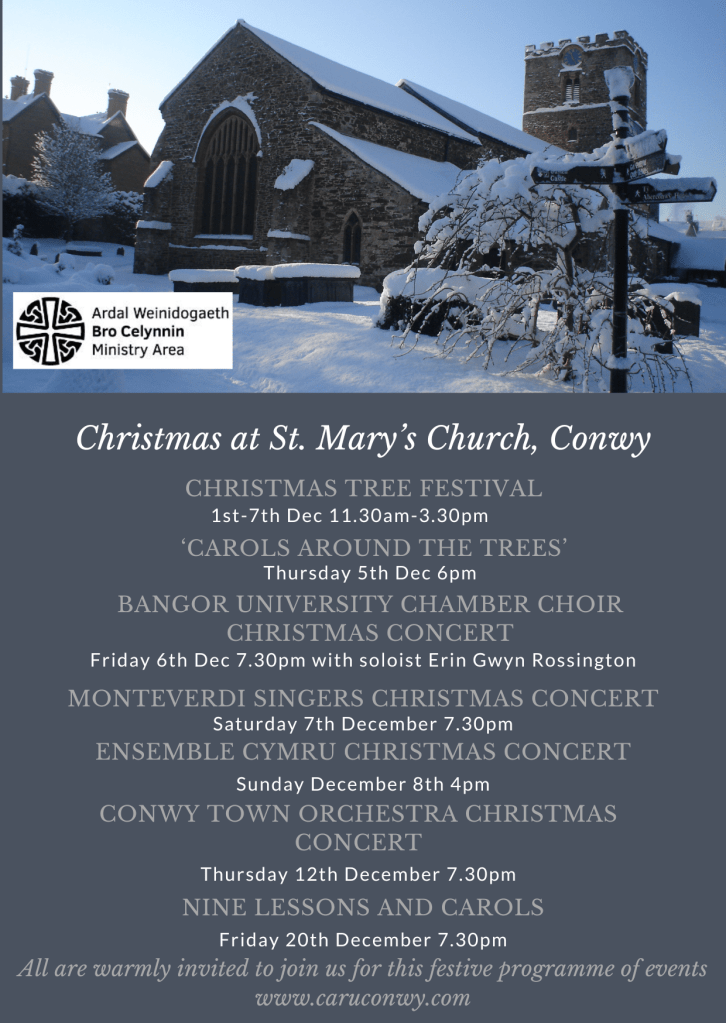 Ardal Weinidogaeth
Bro Celynnin
Ministry Area

Christmas at St. Mary's Church, Conwy

CHRISTMAS TREE FESTIVAL
1st-7th Dec 11.30am-3.30pm

'CAROLS AROUND THE TREES'
Thursday 5th Dec 6pm

BANGOR UNIVERSITY CHAMBER CHOIR CHRISTMAS CONCERT
Friday 6th Dec 7.30pm with soloist Erin Gwyn Rossington

MONTEVERDI SINGERS CHRISTMAS CONCERT
Saturday 7th December 7.30pm

ENSEMBLE CYMRU CHRISTMAS CONCERT
Sunday December 8th 4pm

CONWY TOWN ORCHESTRA CHRISTMAS CONCERT
Thursday 12th December 7.30pm

NINE LESSONS AND CAROLS
Friday 20th December 7.30pm

All are warmly invited to join us for this festive programme of events
www.caruconwy.com